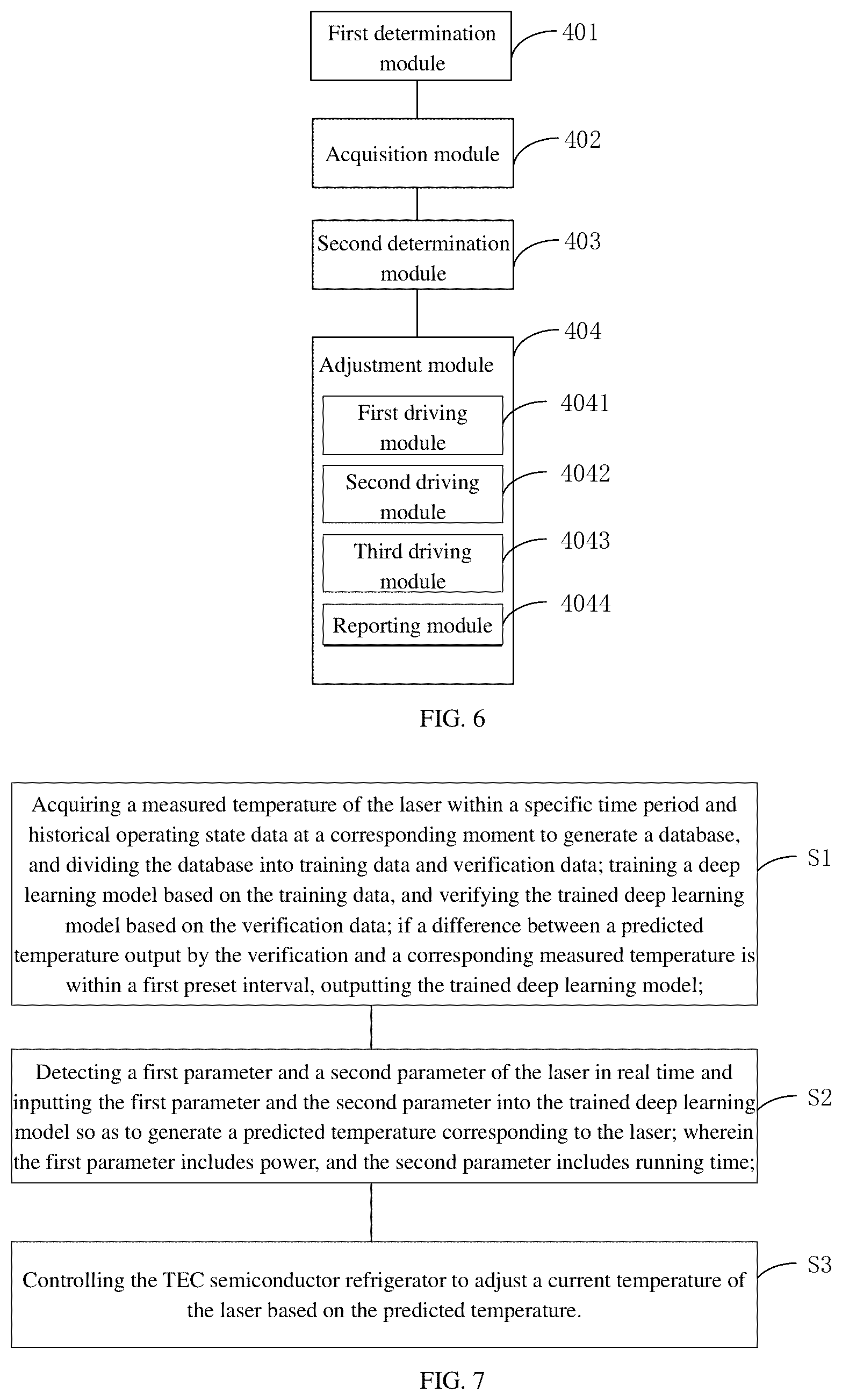 First determination module

401

Acquisition module

402

Second determination module

403

404

Adjustment module

First driving module

4041

Second driving module

4042

Third driving module

4043

Reporting module

4044

FIG. 6

Acquiring a measured temperature of the laser within a specific time period and historical operating state data at a corresponding moment to generate a database, and dividing the database into training data and verification data; training a deep learning model based on the training data, and verifying the trained deep learning model based on the verification data; if a difference between a predicted temperature output by the verification and a corresponding measured temperature is within a first preset interval, outputting the trained deep learning model;

S1

Detecting a first parameter and a second parameter of the laser in real time and inputting the first parameter and the second parameter into the trained deep learning model so as to generate a predicted temperature corresponding to the laser; wherein the first parameter includes power, and the second parameter includes running time;

S2

Controlling the TEC semiconductor refrigerator to adjust a current temperature of the laser based on the predicted temperature.

S3

FIG. 7